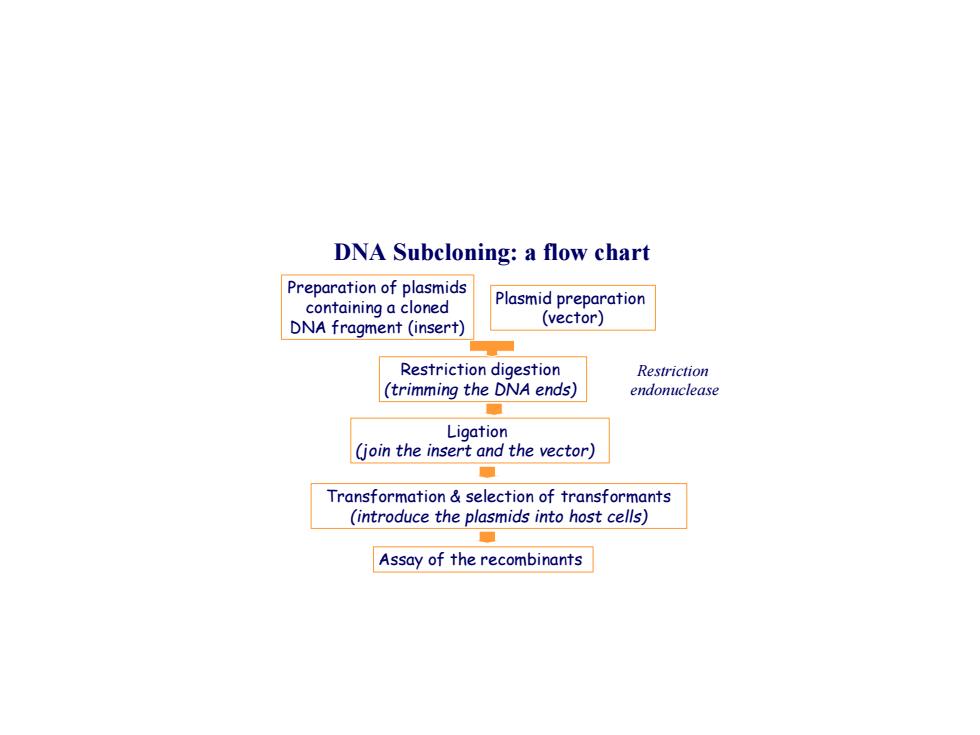 DNA Subcloning: a flow chart

Preparation of plasmids containing a cloned DNA fragment (insert)

Plasmid preparation (vector)

Restriction digestion (trimming the DNA ends)

Restriction endonuclease

Ligation (join the insert and the vector)

Transformation & selection of transformants (introduce the plasmids into host cells)

Assay of the recombinants